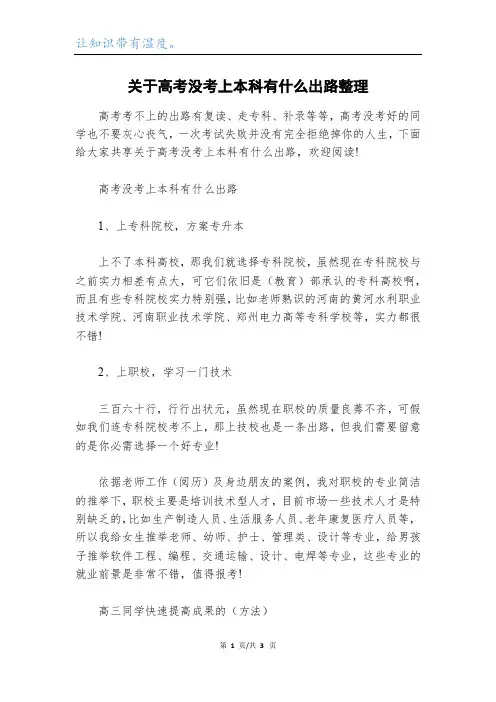 让知识带有温度。

关于高考没考上本科有什么出路整理

高考考不上的出路有复读、走专科、补录等等，高考没考好的同学也不要灰心丧气，一次考试失败并没有完全拒绝掉你的人生，下面给大家共享关于高考没考上本科有什么出路，欢迎阅读!

高考没考上本科有什么出路

1、上专科院校，方案专升本

上不了本科高校，那我们就选择专科院校，虽然现在专科院校与之前实力相差有点大，可它们依旧是（教育）部承认的专科高校啊，而且有些专科院校实力特别强，比如老师熟识的河南的黄河水利职业技术学院、河南职业技术学院、郑州电力高等专科学校等，实力都很不错!

2、上职校，学习一门技术

三百六十行，行行出状元，虽然现在职校的质量良莠不齐，可假如我们连专科院校考不上，那上技校也是一条出路，但我们需要留意的是你必需选择一个好专业!

依据老师工作（阅历）及身边朋友的案例，我对职校的专业简洁的推举下，职校主要是培训技术型人才，目前市场一些技术人才是特别缺乏的，比如生产制造人员、生活服务人员、老年康复医疗人员等，所以我给女生推举老师、幼师、护士、管理类、设计等专业，给男孩子推举软件工程、编程、交通运输、设计、电焊等专业，这些专业的就业前景是非常不错，值得报考!

高三同学快速提高成果的（方法）

第 1 页/共 3 页